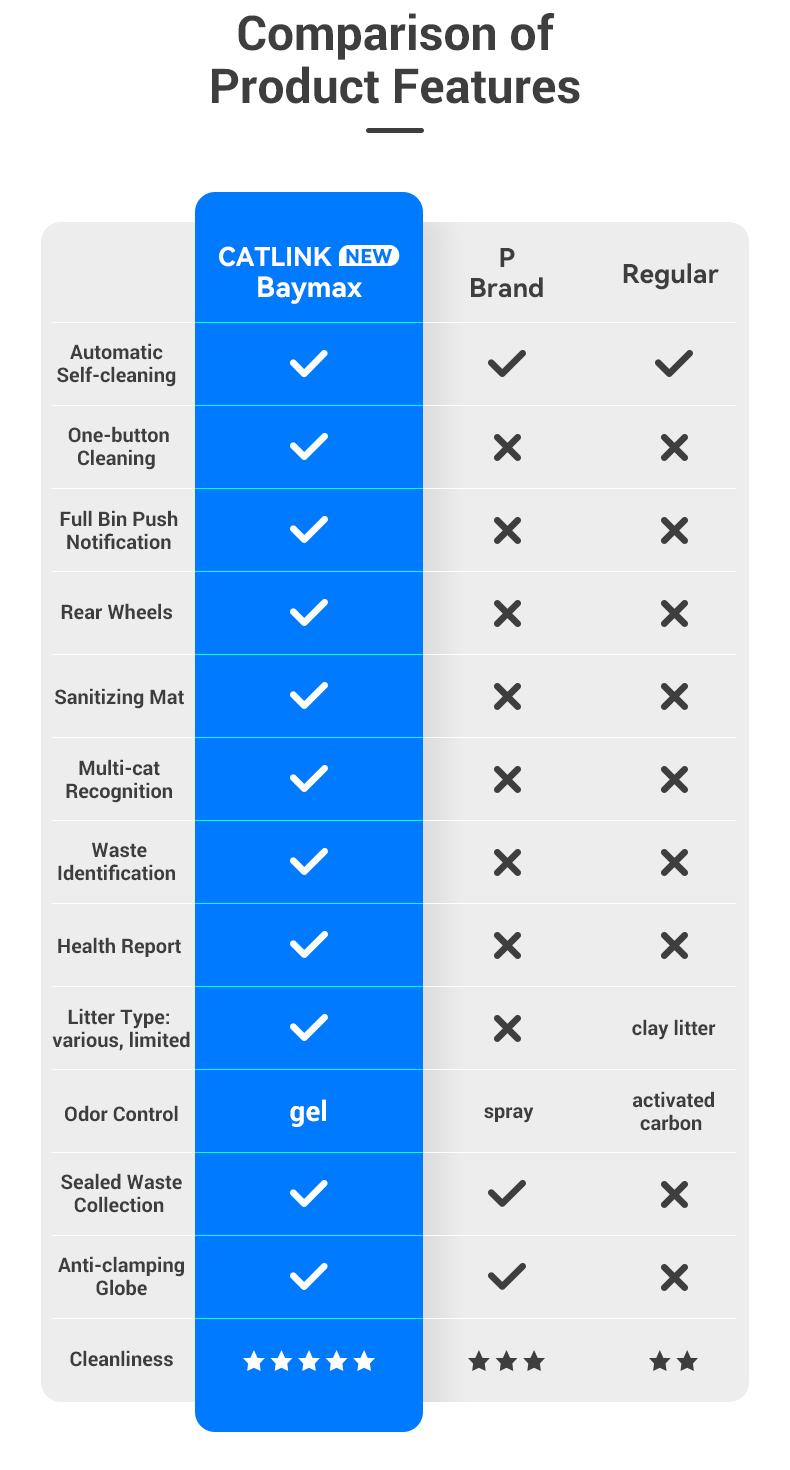 Comparison of Product Features

| | CATLINK NEW Baymax | P Brand | Regular |
|---|---|---|---|
| Automatic Self-cleaning | ✓ | ✓ | ✓ |
| One-button Cleaning | ✓ | ✕ | ✕ |
| Full Bin Push Notification | ✓ | ✕ | ✕ |
| Rear Wheels | ✓ | ✕ | ✕ |
| Sanitizing Mat | ✓ | ✕ | ✕ |
| Multi-cat Recognition | ✓ | ✕ | ✕ |
| Waste Identification | ✓ | ✕ | ✕ |
| Health Report | ✓ | ✕ | ✕ |
| Litter Type: various, limited | ✓ | ✕ | clay litter |
| Odor Control | gel | spray | activated carbon |
| Sealed Waste Collection | ✓ | ✓ | ✕ |
| Anti-clamping Globe | ✓ | ✓ | ✕ |
| Cleanliness | ★★★★★ | ★★★ | ★★ |